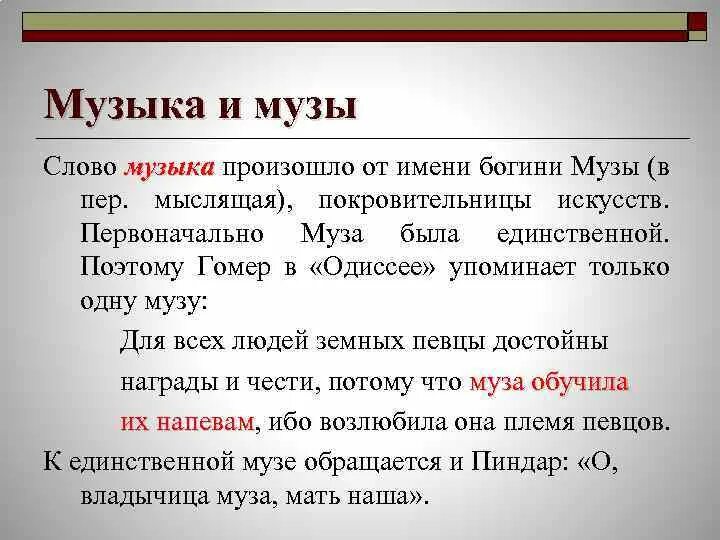 Музыка и музы

Слово музыка произошло от имени богини Музы (в пер. мыслящая), покровительницы искусств. Первоначально Муза была единственной. Поэтому Гомер в «Одиссее» упоминает только одну музу:

Для всех людей земных певцы достойны награды и чести, потому что муза обучила их напевам, ибо возлюбила она племя певцов.

К единственной музе обращается и Пиндар: «О, владычица муза, мать наша».